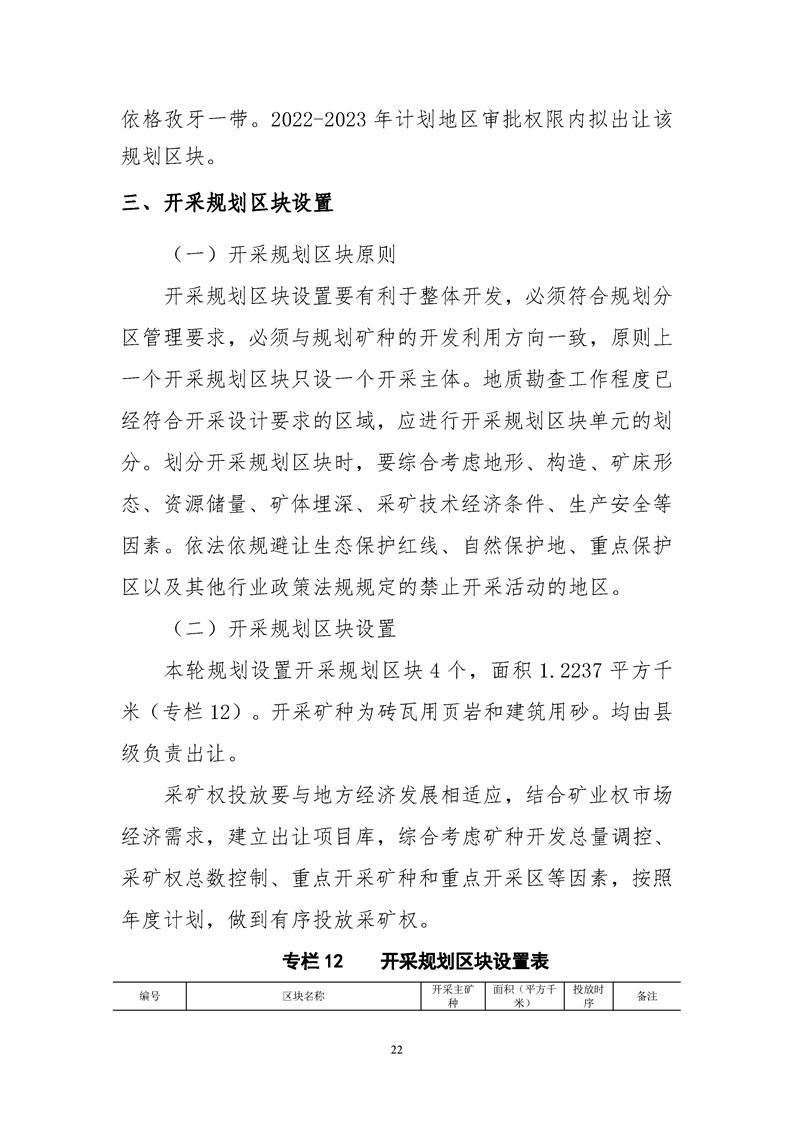 依格孜牙一带。2022-2023 年计划地区审批权限内拟出让该规划区块。

三、开采规划区块设置

（一）开采规划区块原则

开采规划区块设置要有利于整体开发，必须符合规划分区管理要求，必须与规划矿种的开发利用方向一致，原则上一个开采规划区块只设一个开采主体。地质勘查工作程度已经符合开采设计要求的区域，应进行开采规划区块单元的划分。划分开采规划区块时，要综合考虑地形、构造、矿床形态、资源储量、矿体埋深、采矿技术经济条件、生产安全等因素。依法依规避让生态保护红线、自然保护地、重点保护区以及其他行业政策法规规定的禁止开采活动的地区。

（二）开采规划区块设置

本轮规划设置开采规划区块 4 个，面积 1.2237 平方千米（专栏 12）。开采矿种为砖瓦用页岩和建筑用砂。均由县级负责出让。

采矿权投放要与地方经济发展相适应，结合矿业权市场经济需求，建立出让项目库，综合考虑矿种开发总量调控、采矿权总数控制、重点开采矿种和重点开采区等因素，按照年度计划，做到有序投放采矿权。

专栏 12　　开采规划区块设置表

| 编号 | 区块名称 | 开采主矿种 | 面积（平方千米） | 投放时序 | 备注 |
|---|---|---|---|---|---|

22